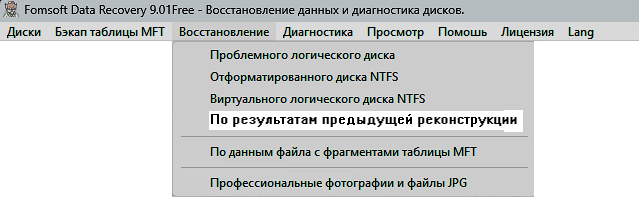 Fomsoft Data Recovery 9.01Free - Восстановление данных и диагностика дисков.

Диски Бэкап таблицы MFT Восстановление Диагностика Просмотр Помошь Лицензия Lang

Проблемного логического диска
Отформатированного диска NTFS
Виртуального логического диска NTFS
По результатам предыдущей реконструкции

По данным файла с фрагментами таблицы MFT

Профессиональные фотографии и файлы JPG